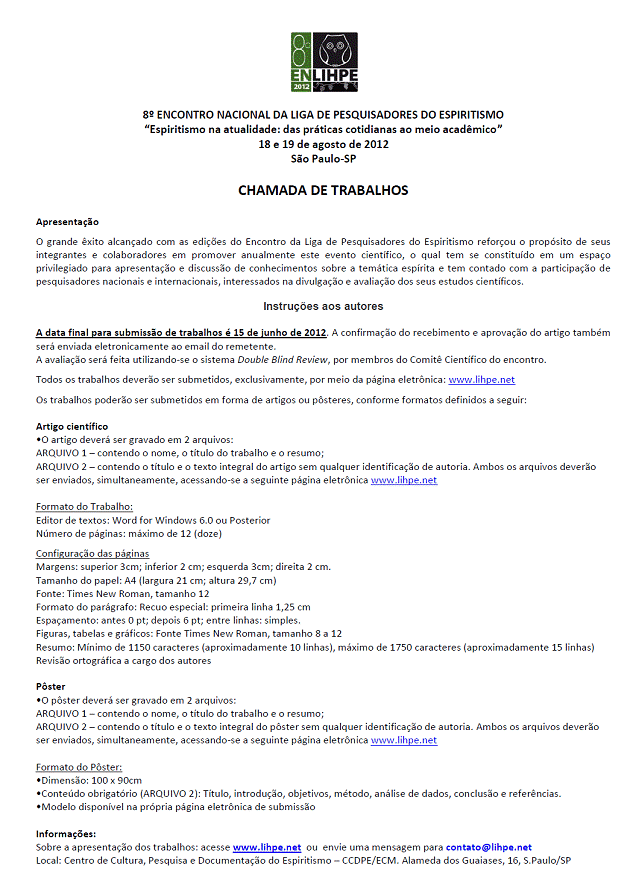 8º
ENLIHPE
2012

8º ENCONTRO NACIONAL DA LIGA DE PESQUISADORES DO ESPIRITISMO
"Espiritismo na atualidade: das práticas cotidianas ao meio acadêmico"
18 e 19 de agosto de 2012
São Paulo-SP

CHAMADA DE TRABALHOS

Apresentação

O grande êxito alcançado com as edições do Encontro da Liga de Pesquisadores do Espiritismo reforçou o propósito de seus integrantes e colaboradores em promover anualmente este evento científico, o qual tem se constituído em um espaço privilegiado para apresentação e discussão de conhecimentos sobre a temática espírita e tem contado com a participação de pesquisadores nacionais e internacionais, interessados na divulgação e avaliação dos seus estudos científicos.

Instruções aos autores

A data final para submissão de trabalhos é 15 de junho de 2012. A confirmação do recebimento e aprovação do artigo também será enviada eletronicamente ao email do remetente.
A avaliação será feita utilizando-se o sistema Double Blind Review, por membros do Comitê Científico do encontro.

Todos os trabalhos deverão ser submetidos, exclusivamente, por meio da página eletrônica: www.lihpe.net

Os trabalhos poderão ser submetidos em forma de artigos ou pôsteres, conforme formatos definidos a seguir:

Artigo científico
•O artigo deverá ser gravado em 2 arquivos:
ARQUIVO 1 – contendo o nome, o título do trabalho e o resumo;
ARQUIVO 2 – contendo o título e o texto integral do artigo sem qualquer identificação de autoria. Ambos os arquivos deverão ser enviados, simultaneamente, acessando-se a seguinte página eletrônica www.lihpe.net

Formato do Trabalho:
Editor de textos: Word for Windows 6.0 ou Posterior
Número de páginas: máximo de 12 (doze)

Configuração das páginas
Margens: superior 3cm; inferior 2 cm; esquerda 3cm; direita 2 cm.
Tamanho do papel: A4 (largura 21 cm; altura 29,7 cm)
Fonte: Times New Roman, tamanho 12
Formato do parágrafo: Recuo especial: primeira linha 1,25 cm
Espaçamento: antes 0 pt; depois 6 pt; entre linhas: simples.
Figuras, tabelas e gráficos: Fonte Times New Roman, tamanho 8 a 12
Resumo: Mínimo de 1150 caracteres (aproximadamente 10 linhas), máximo de 1750 caracteres (aproximadamente 15 linhas)
Revisão ortográfica a cargo dos autores

Pôster
•O pôster deverá ser gravado em 2 arquivos:
ARQUIVO 1 – contendo o nome, o título do trabalho e o resumo;
ARQUIVO 2 – contendo o título e o texto integral do pôster sem qualquer identificação de autoria. Ambos os arquivos deverão ser enviados, simultaneamente, acessando-se a seguinte página eletrônica www.lihpe.net

Formato do Pôster:
•Dimensão: 100 x 90cm
•Conteúdo obrigatório (ARQUIVO 2): Título, introdução, objetivos, método, análise de dados, conclusão e referências.
•Modelo disponível na própria página eletrônica de submissão

Informações:
Sobre a apresentação dos trabalhos: acesse www.lihpe.net ou envie uma mensagem para contato@lihpe.net
Local: Centro de Cultura, Pesquisa e Documentação do Espiritismo – CCDPE/ECM. Alameda dos Guaiases, 16, S.Paulo/SP